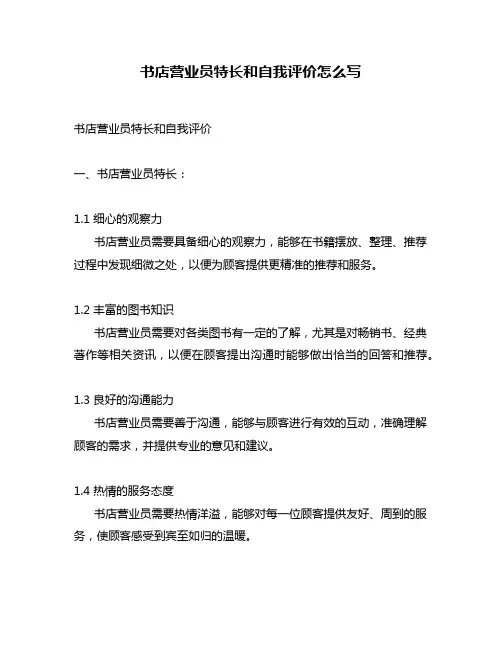 书店营业员特长和自我评价怎么写

书店营业员特长和自我评价

一、书店营业员特长：

1.1 细心的观察力

书店营业员需要具备细心的观察力，能够在书籍摆放、整理、推荐过程中发现细微之处，以便为顾客提供更精准的推荐和服务。

1.2 丰富的图书知识

书店营业员需要对各类图书有一定的了解，尤其是对畅销书、经典著作等相关资讯，以便在顾客提出沟通时能够做出恰当的回答和推荐。

1.3 良好的沟通能力

书店营业员需要善于沟通，能够与顾客进行有效的互动，准确理解顾客的需求，并提供专业的意见和建议。

1.4 热情的服务态度

书店营业员需要热情洋溢，能够对每一位顾客提供友好、周到的服务，使顾客感受到宾至如归的温暖。